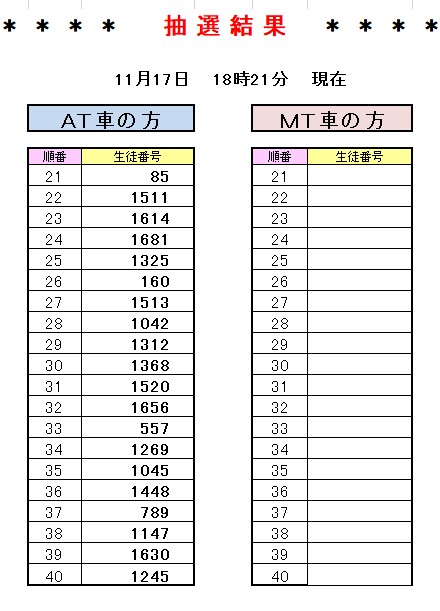 ＊＊＊＊　抽選結果　＊＊＊＊

11月17日　18時21分　現在

AT車の方

| 順番 | 生徒番号 |
|---|---|
| 21 | 85 |
| 22 | 1511 |
| 23 | 1614 |
| 24 | 1681 |
| 25 | 1325 |
| 26 | 160 |
| 27 | 1513 |
| 28 | 1042 |
| 29 | 1312 |
| 30 | 1368 |
| 31 | 1520 |
| 32 | 1656 |
| 33 | 557 |
| 34 | 1269 |
| 35 | 1045 |
| 36 | 1448 |
| 37 | 789 |
| 38 | 1147 |
| 39 | 1630 |
| 40 | 1245 |

MT車の方

| 順番 | 生徒番号 |
|---|---|
| 21 | |
| 22 | |
| 23 | |
| 24 | |
| 25 | |
| 26 | |
| 27 | |
| 28 | |
| 29 | |
| 30 | |
| 31 | |
| 32 | |
| 33 | |
| 34 | |
| 35 | |
| 36 | |
| 37 | |
| 38 | |
| 39 | |
| 40 | |